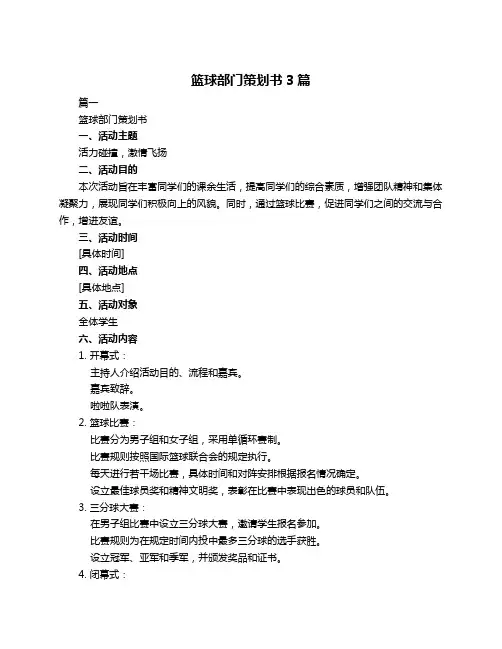 篮球部门策划书 3 篇

篇一

篮球部门策划书

一、活动主题

活力碰撞，激情飞扬

二、活动目的

本次活动旨在丰富同学们的课余生活，提高同学们的综合素质，增强团队精神和集体凝聚力，展现同学们积极向上的风貌。同时，通过篮球比赛，促进同学们之间的交流与合作，增进友谊。

三、活动时间

[具体时间]

四、活动地点

[具体地点]

五、活动对象

全体学生

六、活动内容

1. 开幕式：

主持人介绍活动目的、流程和嘉宾。

嘉宾致辞。

啦啦队表演。

2. 篮球比赛：

比赛分为男子组和女子组，采用单循环赛制。

比赛规则按照国际篮球联合会的规定执行。

每天进行若干场比赛，具体时间和对阵安排根据报名情况确定。

设立最佳球员奖和精神文明奖，表彰在比赛中表现出色的球员和队伍。

3. 三分球大赛：

在男子组比赛中设立三分球大赛，邀请学生报名参加。

比赛规则为在规定时间内投中最多三分球的选手获胜。

设立冠军、亚军和季军，并颁发奖品和证书。

4. 闭幕式：